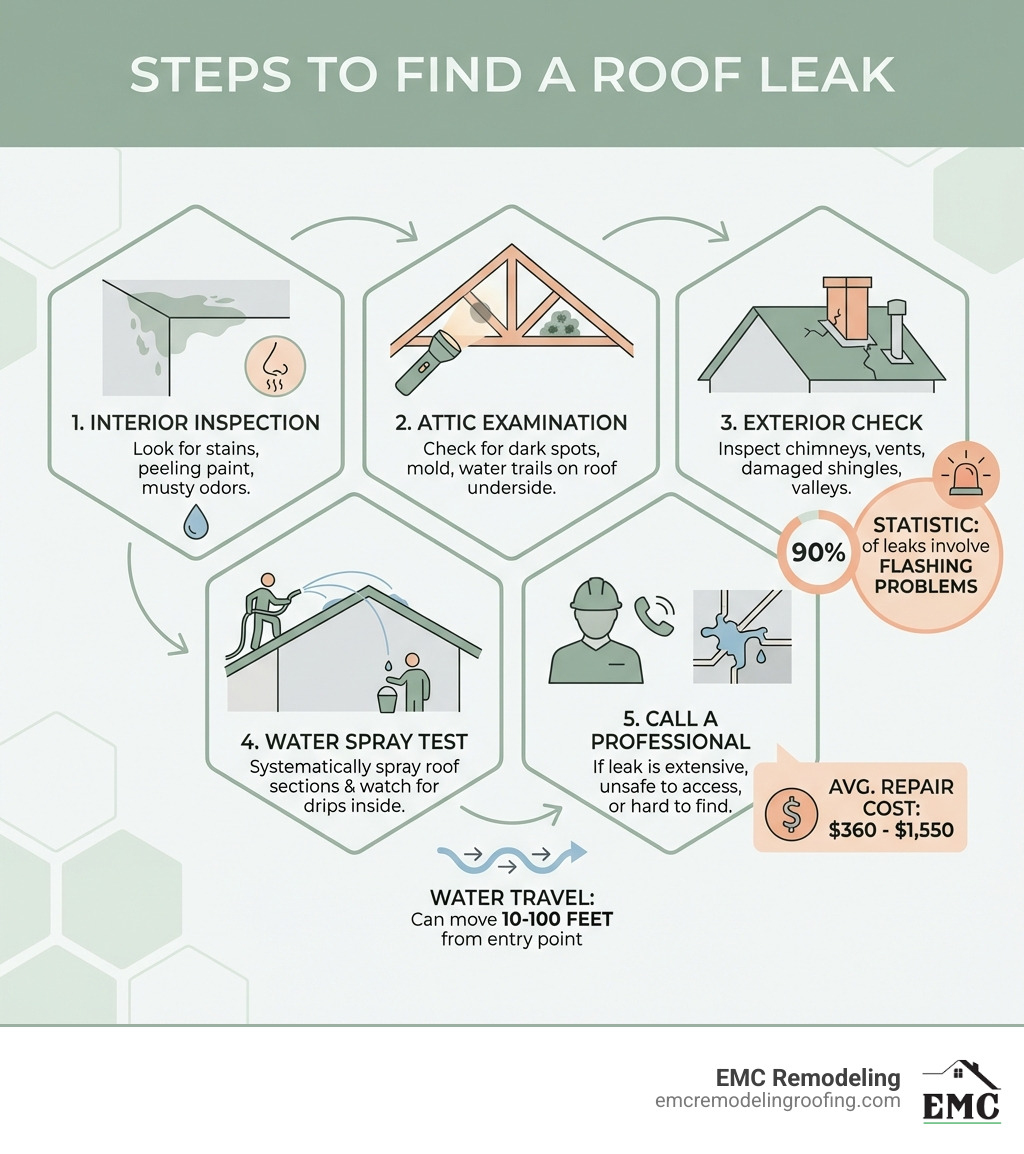 STEPS TO FIND A ROOF LEAK

1. INTERIOR INSPECTION
Look for stains, peeling paint, musty odors.

2. ATTIC EXAMINATION
Check for dark spots, mold, water trails on roof underside.

3. EXTERIOR CHECK
Inspect chimneys, vents, damaged shingles, valleys.

90%
STATISTIC: of leaks involve FLASHING PROBLEMS

4. WATER SPRAY TEST
Systematically spray roof sections & watch for drips inside.

5. CALL A PROFESSIONAL
If leak is extensive, unsafe to access, or hard to find.

$
AVG. REPAIR COST: $360 - $1,550

WATER TRAVEL:
Can move 10-100 FEET from entry point

EMC Remodeling
emcremodelingroofing.com
EMC